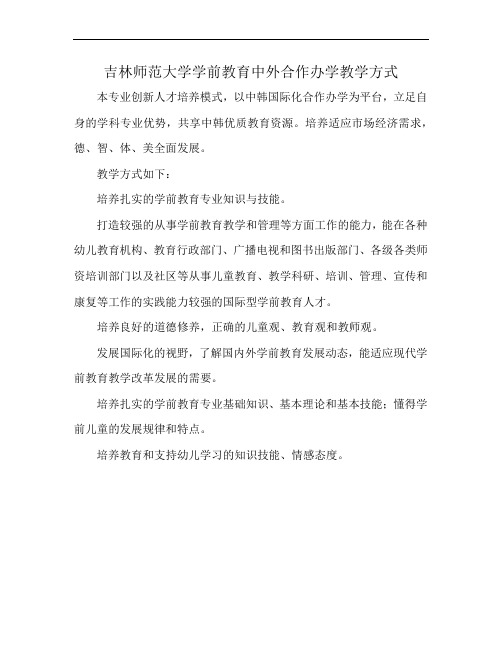 吉林师范大学学前教育中外合作办学教学方式

本专业创新人才培养模式，以中韩国际化合作办学为平台，立足自身的学科专业优势，共享中韩优质教育资源。培养适应市场经济需求，德、智、体、美全面发展。

教学方式如下：

培养扎实的学前教育专业知识与技能。

打造较强的从事学前教育教学和管理等方面工作的能力，能在各种幼儿教育机构、教育行政部门、广播电视和图书出版部门、各级各类师资培训部门以及社区等从事儿童教育、教学科研、培训、管理、宣传和康复等工作的实践能力较强的国际型学前教育人才。

培养良好的道德修养，正确的儿童观、教育观和教师观。

发展国际化的视野，了解国内外学前教育发展动态，能适应现代学前教育教学改革发展的需要。

培养扎实的学前教育专业基础知识、基本理论和基本技能；懂得学前儿童的发展规律和特点。

培养教育和支持幼儿学习的知识技能、情感态度。